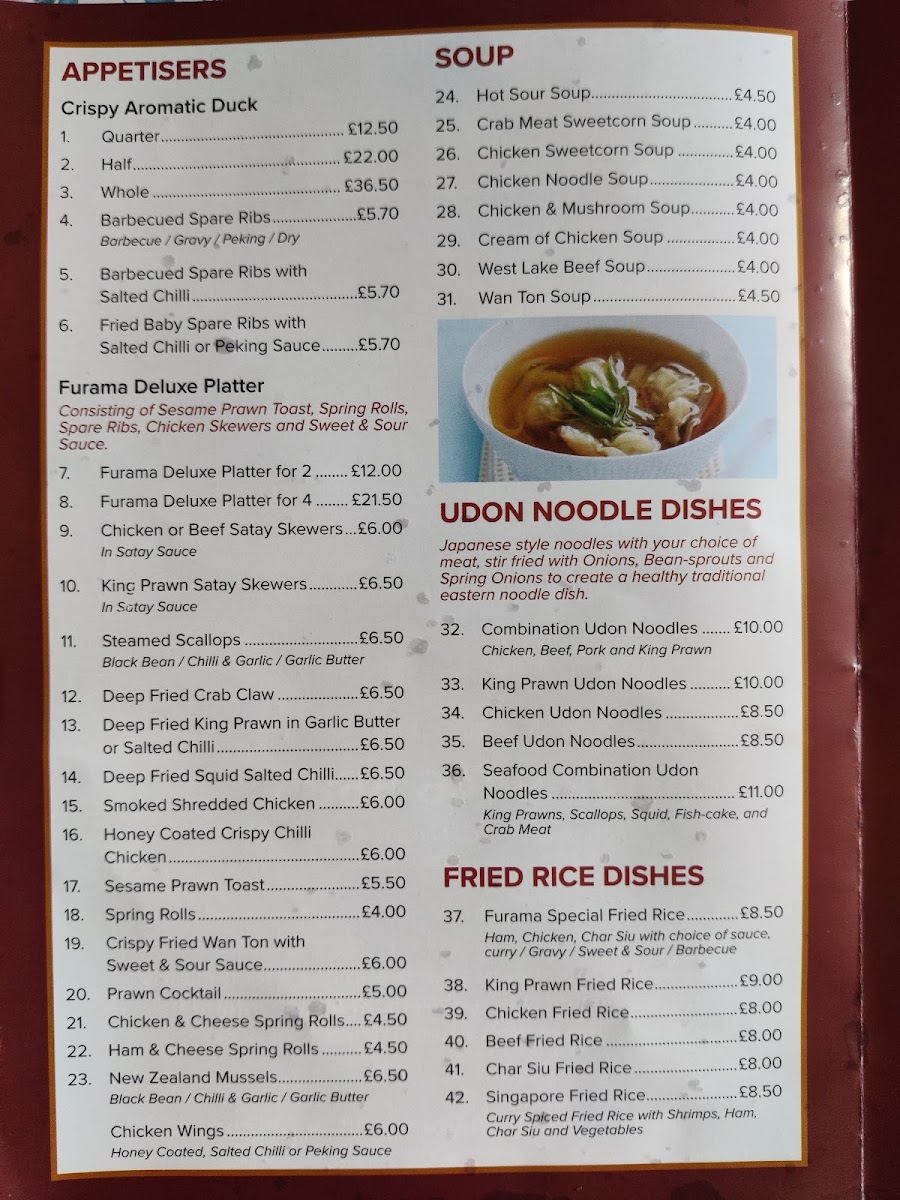 APPETISERS

Crispy Aromatic Duck

1. Quarter £12.50
2. Half £22.00
3. Whole £36.50
4. Barbecued Spare Ribs £5.70
Barbecue / Gravy / Peking / Dry
5. Barbecued Spare Ribs with Salted Chilli £5.70
6. Fried Baby Spare Ribs with Salted Chilli or Peking Sauce £5.70

Furama Deluxe Platter

Consisting of Sesame Prawn Toast, Spring Rolls, Spare Ribs, Chicken Skewers and Sweet & Sour Sauce.

7. Furama Deluxe Platter for 2 £12.00
8. Furama Deluxe Platter for 4 £21.50
9. Chicken or Beef Satay Skewers £6.00
In Satay Sauce
10. King Prawn Satay Skewers £6.50
In Satay Sauce
11. Steamed Scallops £6.50
Black Bean / Chilli & Garlic / Garlic Butter
12. Deep Fried Crab Claw £6.50
13. Deep Fried King Prawn in Garlic Butter or Salted Chilli £6.50
14. Deep Fried Squid Salted Chilli £6.50
15. Smoked Shredded Chicken £6.00
16. Honey Coated Crispy Chilli Chicken £6.00
17. Sesame Prawn Toast £5.50
18. Spring Rolls £4.00
19. Crispy Fried Wan Ton with Sweet & Sour Sauce £6.00
20. Prawn Cocktail £5.00
21. Chicken & Cheese Spring Rolls £4.50
22. Ham & Cheese Spring Rolls £4.50
23. New Zealand Mussels £6.50
Black Bean / Chilli & Garlic / Garlic Butter
Chicken Wings £6.00
Honey Coated, Salted Chilli or Peking Sauce

SOUP

24. Hot Sour Soup £4.50
25. Crab Meat Sweetcorn Soup £4.00
26. Chicken Sweetcorn Soup £4.00
27. Chicken Noodle Soup £4.00
28. Chicken & Mushroom Soup £4.00
29. Cream of Chicken Soup £4.00
30. West Lake Beef Soup £4.00
31. Wan Ton Soup £4.50

UDON NOODLE DISHES

Japanese style noodles with your choice of meat, stir fried with Onions, Bean-sprouts and Spring Onions to create a healthy traditional eastern noodle dish.

32. Combination Udon Noodles £10.00
Chicken, Beef, Pork and King Prawn
33. King Prawn Udon Noodles £10.00
34. Chicken Udon Noodles £8.50
35. Beef Udon Noodles £8.50
36. Seafood Combination Udon Noodles £11.00
King Prawns, Scallops, Squid, Fish-cake, and Crab Meat

FRIED RICE DISHES

37. Furama Special Fried Rice £8.50
Ham, Chicken, Char Siu with choice of sauce, curry / Gravy / Sweet & Sour / Barbecue
38. King Prawn Fried Rice £9.00
39. Chicken Fried Rice £8.00
40. Beef Fried Rice £8.00
41. Char Siu Fried Rice £8.00
42. Singapore Fried Rice £8.50
Curry Spiced Fried Rice with Shrimps, Ham, Char Siu and Vegetables